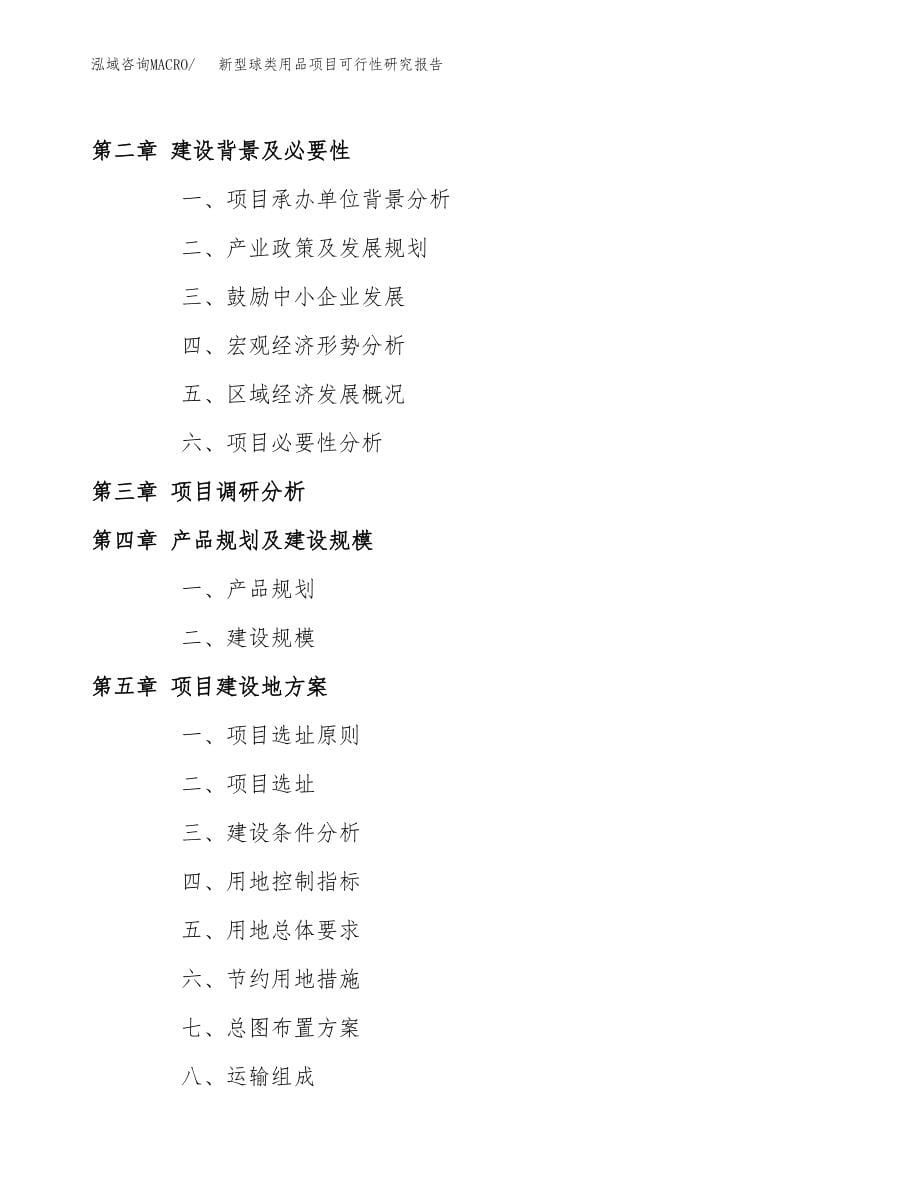 泓域咨询MACRO/　新型球类用品项目可行性研究报告

第二章 建设背景及必要性

一、项目承办单位背景分析

二、产业政策及发展规划

三、鼓励中小企业发展

四、宏观经济形势分析

五、区域经济发展概况

六、项目必要性分析

第三章 项目调研分析

第四章 产品规划及建设规模

一、产品规划

二、建设规模

第五章 项目建设地方案

一、项目选址原则

二、项目选址

三、建设条件分析

四、用地控制指标

五、用地总体要求

六、节约用地措施

七、总图布置方案

八、运输组成